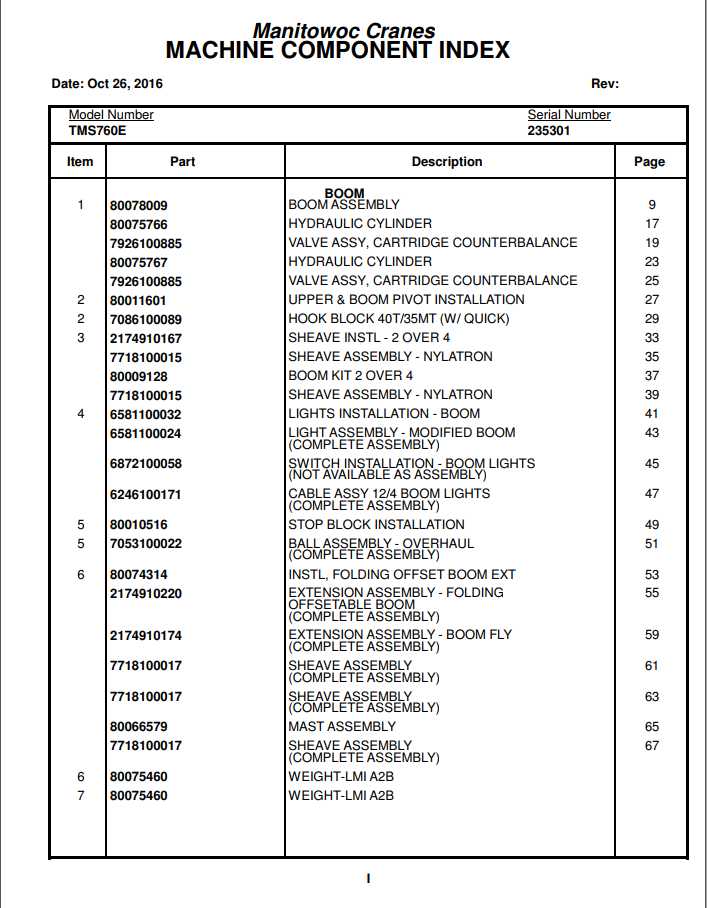 Manitowoc Cranes
MACHINE COMPONENT INDEX

Date: Oct 26, 2016

Rev:

Model Number
TMS760E

Serial Number
235301

| Item | Part | Description | Page |
|---|---|---|---|
| | | BOOM | |
| 1 | 80078009 | BOOM ASSEMBLY | 9 |
| | 80075766 | HYDRAULIC CYLINDER | 17 |
| | 7926100885 | VALVE ASSY, CARTRIDGE COUNTERBALANCE | 19 |
| | 80075767 | HYDRAULIC CYLINDER | 23 |
| | 7926100885 | VALVE ASSY, CARTRIDGE COUNTERBALANCE | 25 |
| 2 | 80011601 | UPPER & BOOM PIVOT INSTALLATION | 27 |
| 2 | 7086100089 | HOOK BLOCK 40T/35MT (W/ QUICK) | 29 |
| 3 | 2174910167 | SHEAVE INSTL - 2 OVER 4 | 33 |
| | 7718100015 | SHEAVE ASSEMBLY - NYLATRON | 35 |
| | 80009128 | BOOM KIT 2 OVER 4 | 37 |
| | 7718100015 | SHEAVE ASSEMBLY - NYLATRON | 39 |
| 4 | 6581100032 | LIGHTS INSTALLATION - BOOM | 41 |
| | 6581100024 | LIGHT ASSEMBLY - MODIFIED BOOM (COMPLETE ASSEMBLY) | 43 |
| | 6872100058 | SWITCH INSTALLATION - BOOM LIGHTS (NOT AVAILABLE AS ASSEMBLY) | 45 |
| | 6246100171 | CABLE ASSY 12/4 BOOM LIGHTS (COMPLETE ASSEMBLY) | 47 |
| 5 | 80010516 | STOP BLOCK INSTALLATION | 49 |
| 5 | 7053100022 | BALL ASSEMBLY - OVERHAUL (COMPLETE ASSEMBLY) | 51 |
| 6 | 80074314 | INSTL, FOLDING OFFSET BOOM EXT | 53 |
| | 2174910220 | EXTENSION ASSEMBLY - FOLDING OFFSETABLE BOOM (COMPLETE ASSEMBLY) | 55 |
| | 2174910174 | EXTENSION ASSEMBLY - BOOM FLY (COMPLETE ASSEMBLY) | 59 |
| | 7718100017 | SHEAVE ASSEMBLY (COMPLETE ASSEMBLY) | 61 |
| | 7718100017 | SHEAVE ASSEMBLY (COMPLETE ASSEMBLY) | 63 |
| | 80066579 | MAST ASSEMBLY | 65 |
| | 7718100017 | SHEAVE ASSEMBLY (COMPLETE ASSEMBLY) | 67 |
| 6 | 80075460 | WEIGHT-LMI A2B | |
| 7 | 80075460 | WEIGHT-LMI A2B | |

I